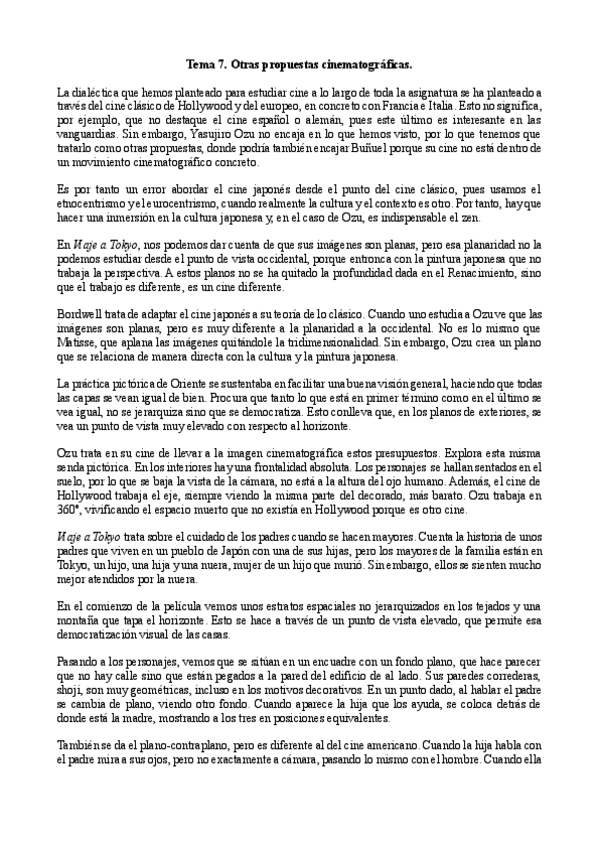 Tema 7. Otras propuestas cinematográficas.

La dialéctica que hemos planteado para estudiar cine a lo largo de toda la asignatura se ha planteado a través del cine clásico de Hollywood y del europeo, en concreto con Francia e Italia. Esto no significa, por ejemplo, que no destaque el cine español o alemán, pues este último es interesante en las vanguardias. Sin embargo, Yasujiro Ozu no encaja en lo que hemos visto, por lo que tenemos que tratarlo como otras propuestas, donde podría también encajar Buñuel porque su cine no está dentro de un movimiento cinematográfico concreto.

Es por tanto un error abordar el cine japonés desde el punto del cine clásico, pues usamos el etnocentrismo y el eurocentrismo, cuando realmente la cultura y el contexto es otro. Por tanto, hay que hacer una inmersión en la cultura japonesa y, en el caso de Ozu, es indispensable el zen.

En Viaje a Tokyo, nos podemos dar cuenta de que sus imágenes son planas, pero esa planaridad no la podemos estudiar desde el punto de vista occidental, porque entronca con la pintura japonesa que no trabaja la perspectiva. A estos planos no se ha quitado la profundidad dada en el Renacimiento, sino que el trabajo es diferente, es un cine diferente.

Bordwell trata de adaptar el cine japonés a su teoría de lo clásico. Cuando uno estudia a Ozu ve que las imágenes son planas, pero es muy diferente a la planaridad a la occidental. No es lo mismo que Matisse, que aplana las imágenes quitándole la tridimensionalidad. Sin embargo, Ozu crea un plano que se relaciona de manera directa con la cultura y la pintura japonesa.

La práctica pictórica de Oriente se sustentaba en facilitar una buena visión general, haciendo que todas las capas se vean igual de bien. Procura que tanto lo que está en primer término como en el último se vea igual, no se jerarquiza sino que se democratiza. Esto conlleva que, en los planos de exteriores, se vea un punto de vista muy elevado con respecto al horizonte.

Ozu trata en su cine de llevar a la imagen cinematográfica estos presupuestos. Explora esta misma senda pictórica. En los interiores hay una frontalidad absoluta. Los personajes se hallan sentados en el suelo, por lo que se baja la vista de la cámara, no está a la altura del ojo humano. Además, el cine de Hollywood trabaja el eje, siempre viendo la misma parte del decorado, más barato. Ozu trabaja en 360°, vivificando el espacio muerto que no existía en Hollywood porque es otro cine.

Viaje a Tokyo trata sobre el cuidado de los padres cuando se hacen mayores. Cuenta la historia de unos padres que viven en un pueblo de Japón con una de sus hijas, pero los mayores de la familia están en Tokyo, un hijo, una hija y una nuera, mujer de un hijo que murió. Sin embargo, ellos se sienten mucho mejor atendidos por la nuera.

En el comienzo de la película vemos unos estratos espaciales no jerarquizados en los tejados y una montaña que tapa el horizonte. Esto se hace a través de un punto de vista elevado, que permite esa democratización visual de las casas.

Pasando a los personajes, vemos que se sitúan en un encuadre con un fondo plano, que hace parecer que no hay calle sino que están pegados a la pared del edificio de al lado. Sus paredes correderas, shoji, son muy geométricas, incluso en los motivos decorativos. En un punto dado, al hablar el padre se cambia de plano, viendo otro fondo. Cuando aparece la hija que los ayuda, se coloca detrás de donde está la madre, mostrando a los tres en posiciones equivalentes.

También se da el plano-contraplano, pero es diferente al del cine americano. Cuando la hija habla con el padre mira a sus ojos, pero no exactamente a cámara, pasando lo mismo con el hombre. Cuando ella